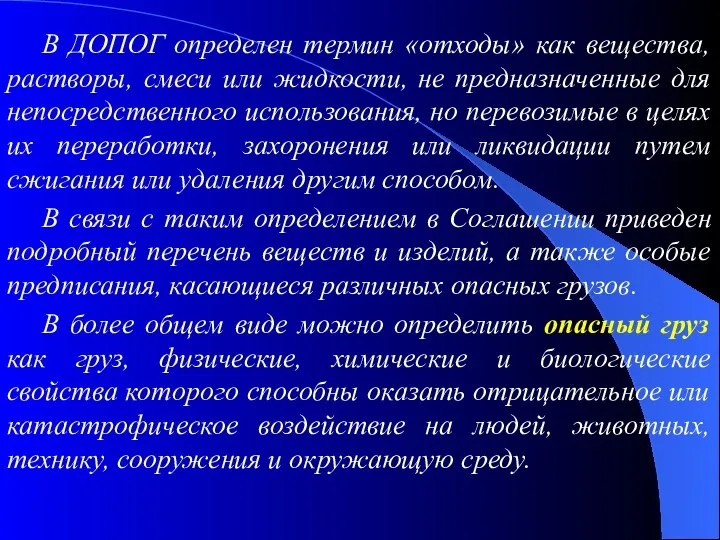 В ДОПОГ определен термин «отходы» как вещества, растворы, смеси или жидкости, не предназначенные для непосредственного использования, но перевозимые в целях их переработки, захоронения или ликвидации путем сжигания или удаления другим способом.

В связи с таким определением в Соглашении приведен подробный перечень веществ и изделий, а также особые предписания, касающиеся различных опасных грузов.

В более общем виде можно определить опасный груз как груз, физические, химические и биологические свойства которого способны оказать отрицательное или катастрофическое воздействие на людей, животных, технику, сооружения и окружающую среду.